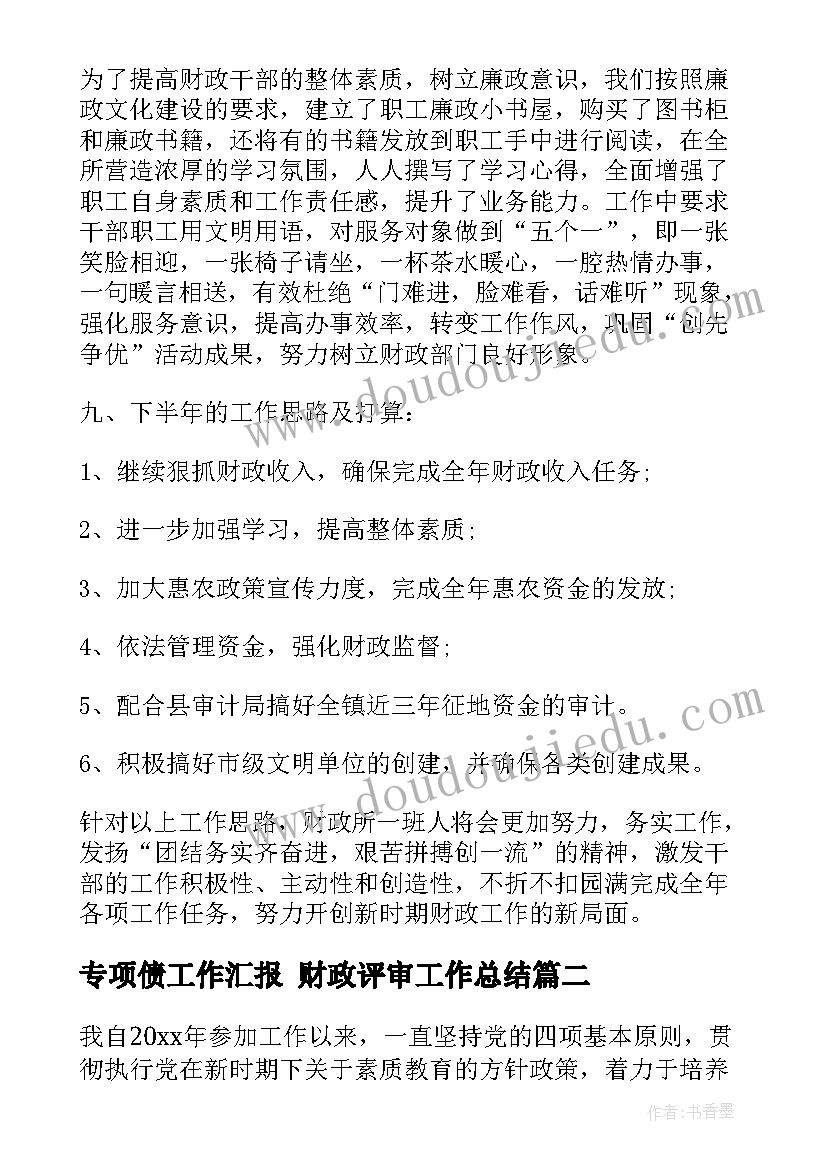 为了提高财政干部的整体素质，树立廉政意识，我们按照廉政文化建设的要求，建立了职工廉政小书屋，购买了图书柜和廉政书籍，还将有的书籍发放到职工手中进行阅读，在全所营造浓厚的学习氛围，人人撰写了学习心得，全面增强了职工自身素质和工作责任感，提升了业务能力。工作中要求干部职工用文明用语，对服务对象做到“五个一”，即一张笑脸相迎，一张椅子请坐，一杯茶水暖心，一腔热情办事，一句暖言相送，有效杜绝“门难进，脸难看，话难听”现象，强化服务意识，提高办事效率，转变工作作风，巩固“创先争优”活动成果，努力树立财政部门良好形象。

九、下半年的工作思路及打算：

1、继续狠抓财政收入，确保完成全年财政收入任务;

2、进一步加强学习，提高整体素质;

3、加大惠农政策宣传力度，完成全年惠农资金的发放;

4、依法管理资金，强化财政监督;

5、配合县审计局搞好全镇近三年征地资金的审计。

6、积极搞好市级文明单位的创建，并确保各类创建成果。

针对以上工作思路，财政所一班人将会更加努力，务实工作，发扬“团结务实齐奋进，艰苦拼搏创一流”的精神，激发干部的工作积极性、主动性和创造性，不折不扣圆满完成全年各项工作任务，努力开创新时期财政工作的新局面。

专项债工作汇报 财政评审工作总结篇二

我自20xx年参加工作以来，一直坚持党的四项基本原则，贯彻执行党在新时期下关于素质教育的方针政策，着力于培养

www.doudoujiedu.com

www.doudoujiedu.com

作者：书香墨